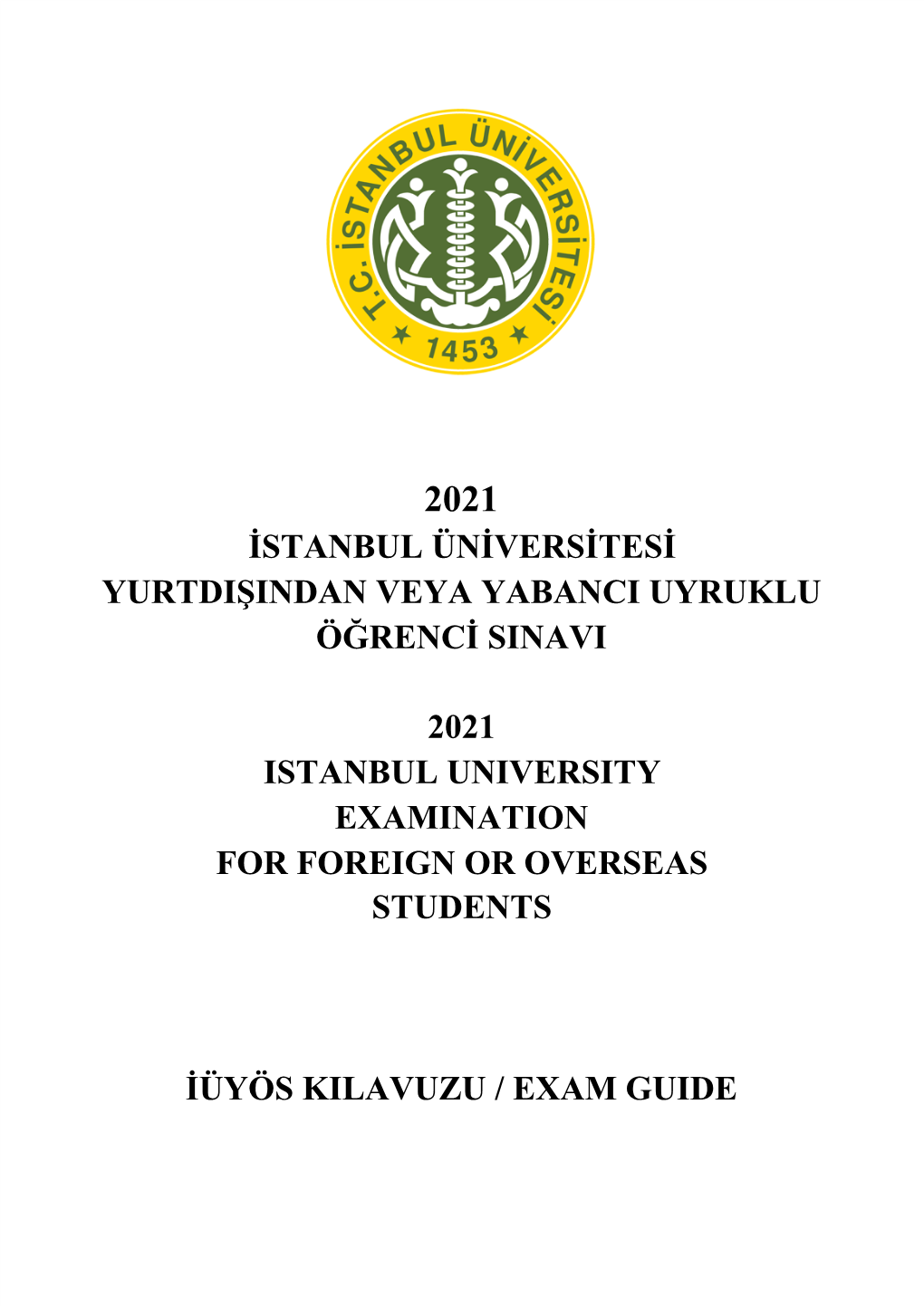 T.C. İSTANBUL ÜNİVERSİTESİ
1453

2021
İSTANBUL ÜNİVERSİTESİ
YURTDIŞINDAN VEYA YABANCI UYRUKLU ÖĞRENCİ SINAVI

2021
ISTANBUL UNIVERSITY EXAMINATION FOR FOREIGN OR OVERSEAS STUDENTS

İÜYÖS KILAVUZU / EXAM GUIDE